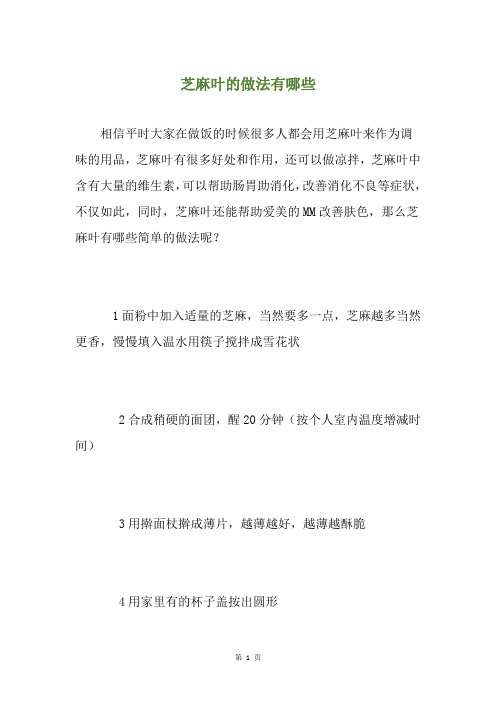 芝麻叶的做法有哪些

相信平时大家在做饭的时候很多人都会用芝麻叶来作为调味的用品，芝麻叶有很多好处和作用，还可以做凉拌，芝麻叶中含有大量的维生素，可以帮助肠胃助消化，改善消化不良等症状，不仅如此，同时，芝麻叶还能帮助爱美的MM改善肤色，那么芝麻叶有哪些简单的做法呢？

1面粉中加入适量的芝麻，当然要多一点，芝麻越多当然更香，慢慢填入温水用筷子搅拌成雪花状

2合成稍硬的面团，醒20分钟（按个人室内温度增减时间）

3用擀面杖擀成薄片，越薄越好，越薄越酥脆

4用家里有的杯子盖按出圆形

第 1 页